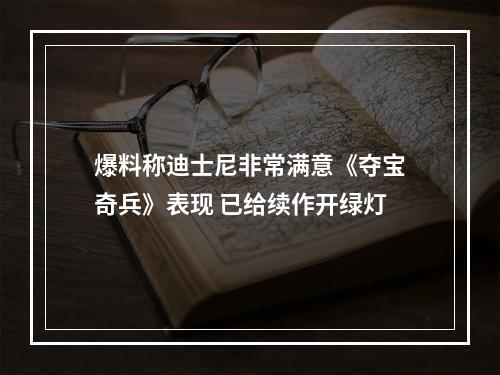 爆料称迪士尼非常满意《夺宝奇兵》表现 已给续作开绿灯